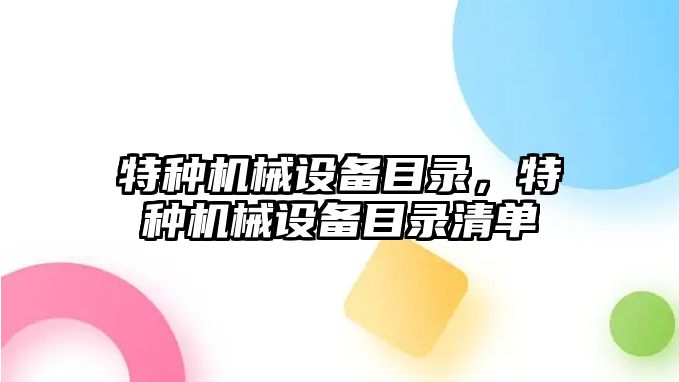 特种机械设备目录，特种机械设备目录清单